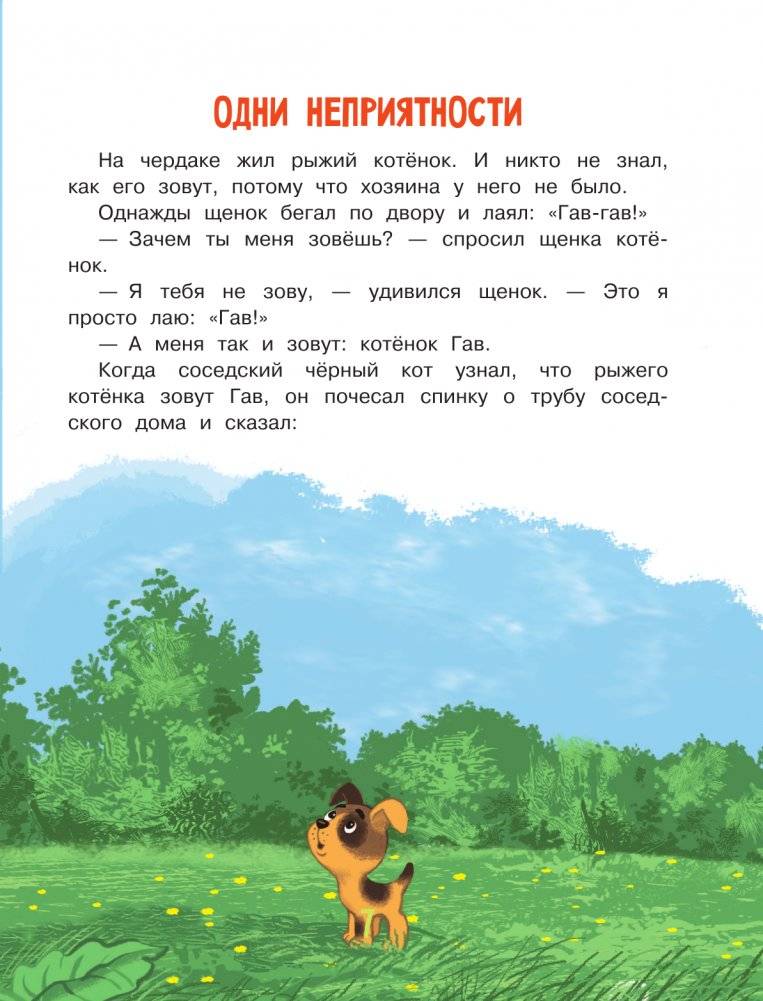 ОДНИ НЕПРИЯТНОСТИ

На чердаке жил рыжий котёнок. И никто не знал, как его зовут, потому что хозяина у него не было.

Однажды щенок бегал по двору и лаял: «Гав-гав!»

— Зачем ты меня зовёшь? — спросил щенка котёнок.

— Я тебя не зову, — удивился щенок. — Это я просто лаю: «Гав!»

— А меня так и зовут: котёнок Гав.

Когда соседский чёрный кот узнал, что рыжего котёнка зовут Гав, он почесал спинку о трубу соседского дома и сказал: